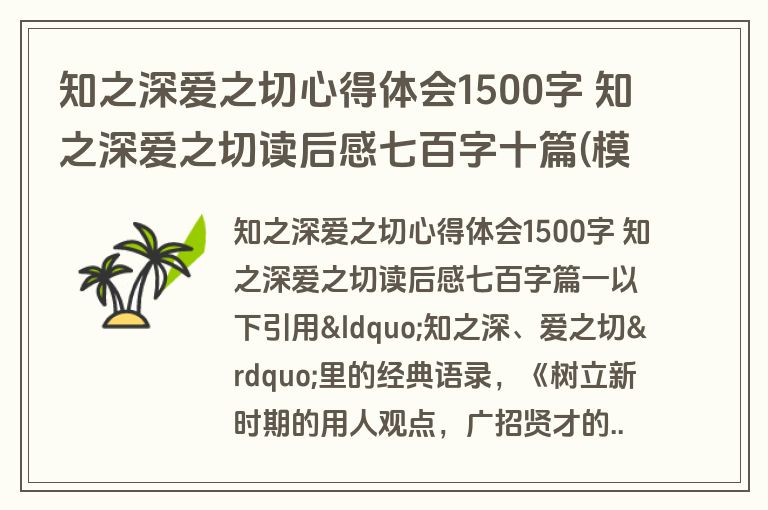 知之深爱之切心得体会1500字 知之深爱之切读后感七百字十篇(模

知之深爱之切心得体会1500字 知之深爱之切读后感七百字篇一以下引用&ldquo;知之深、爱之切&rdquo;里的经典语录，《树立新时期的用人观点，广招贤才的..